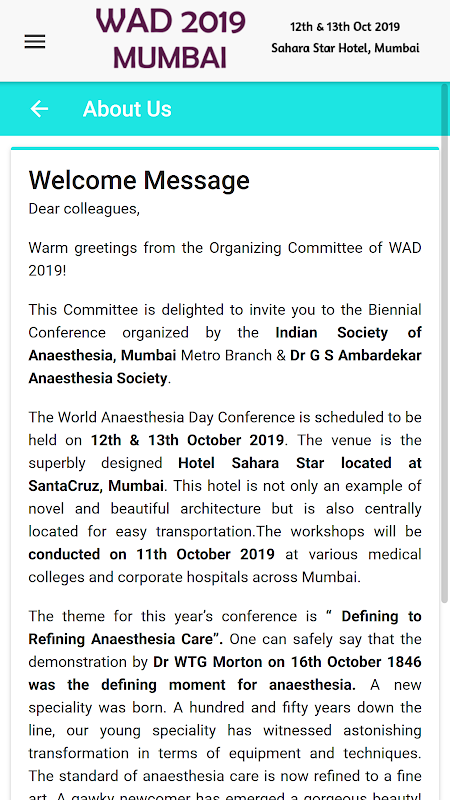 WAD 2019 MUMBAI

12th & 13th Oct 2019
Sahara Star Hotel, Mumbai

About Us

Welcome Message
Dear colleagues,

Warm greetings from the Organizing Committee of WAD 2019!

This Committee is delighted to invite you to the Biennial Conference organized by the Indian Society of Anaesthesia, Mumbai Metro Branch & Dr G S Ambardekar Anaesthesia Society.

The World Anaesthesia Day Conference is scheduled to be held on 12th & 13th October 2019. The venue is the superbly designed Hotel Sahara Star located at SantaCruz, Mumbai. This hotel is not only an example of novel and beautiful architecture but is also centrally located for easy transportation.The workshops will be conducted on 11th October 2019 at various medical colleges and corporate hospitals across Mumbai.

The theme for this year's conference is " Defining to Refining Anaesthesia Care". One can safely say that the demonstration by Dr WTG Morton on 16th October 1846 was the defining moment for anaesthesia. A new speciality was born. A hundred and fifty years down the line, our young speciality has witnessed astonishing transformation in terms of equipment and techniques. The standard of anaesthesia care is now refined to a fine art. A gawky newcomer has emerged a gorgeous beauty!